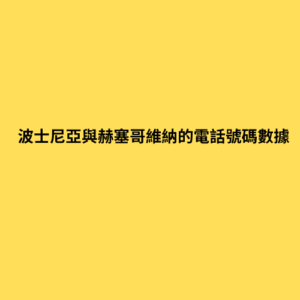 波士尼亞與赫塞哥維納的電話號碼數據